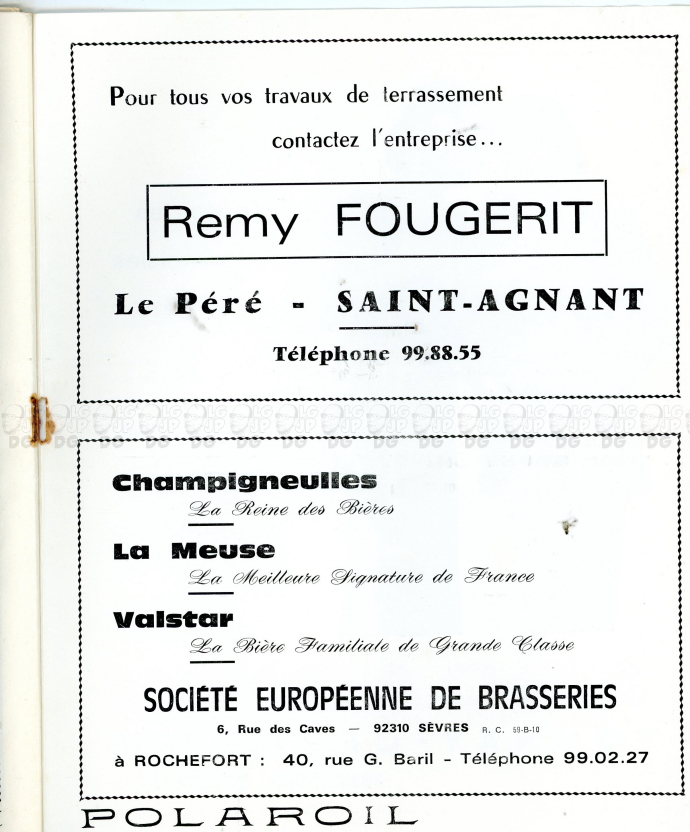 Pour tous vos travaux de terrassement

contactez l'entreprise...

Remy FOUGERIT

Le Péré - SAINT-AGNANT

Téléphone 99.88.55

Champigneulles
La Reine des Bières

La Meuse
La Meilleure Signature de France

Valstar
La Bière Familiale de Grande Classe

SOCIÉTÉ EUROPÉENNE DE BRASSERIES
6, Rue des Caves — 92310 SÈVRES R. C. 59-B-10

à ROCHEFORT : 40, rue G. Baril - Téléphone 99.02.27

POLAROIL